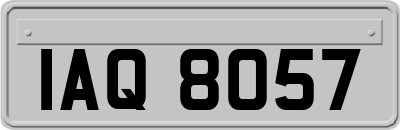 IAQ 8057